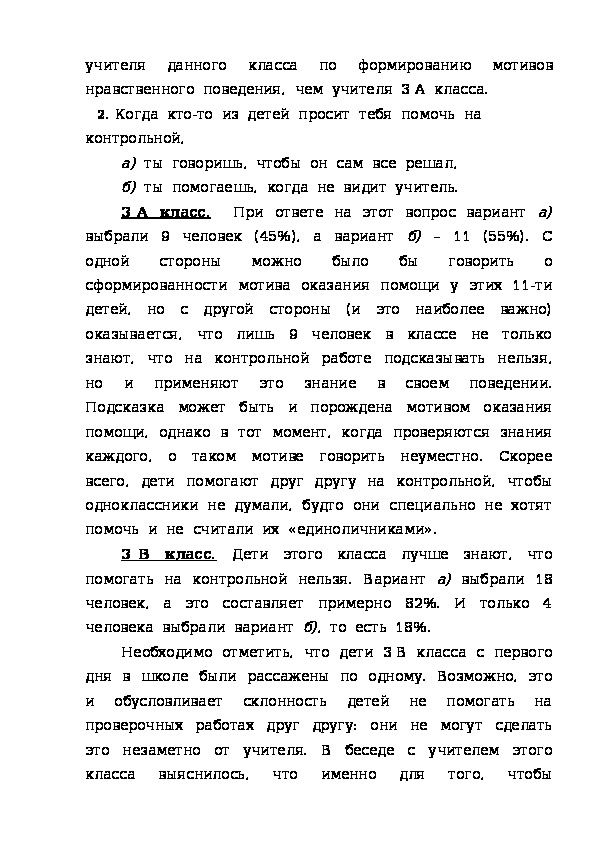 учителя данного класса по формированию мотивов нравственного поведения, чем учителя 3 А класса.

2. Когда кто-то из детей просит тебя помочь на контрольной,

а) ты говоришь, чтобы он сам все решал,

б) ты помогаешь, когда не видит учитель.

3 А класс. При ответе на этот вопрос вариант а) выбрали 9 человек (45%), а вариант б) – 11 (55%). С одной стороны можно было бы говорить о сформированности мотива оказания помощи у этих 11-ти детей, но с другой стороны (и это наиболее важно) оказывается, что лишь 9 человек в классе не только знают, что на контрольной работе подсказывать нельзя, но и применяют это знание в своем поведении. Подсказка может быть и порождена мотивом оказания помощи, однако в тот момент, когда проверяются знания каждого, о таком мотиве говорить неуместно. Скорее всего, дети помогают друг другу на контрольной, чтобы одноклассники не думали, будто они специально не хотят помочь и не считали их «единоличниками».

3 В класс. Дети этого класса лучше знают, что помогать на контрольной нельзя. Вариант а) выбрали 18 человек, а это составляет примерно 82%. И только 4 человека выбрали вариант б), то есть 18%.

Необходимо отметить, что дети 3 В класса с первого дня в школе были рассажены по одному. Возможно, это и обусловливает склонность детей не помогать на проверочных работах друг другу: они не могут сделать это незаметно от учителя. В беседе с учителем этого класса выяснилось, что именно для того, чтобы